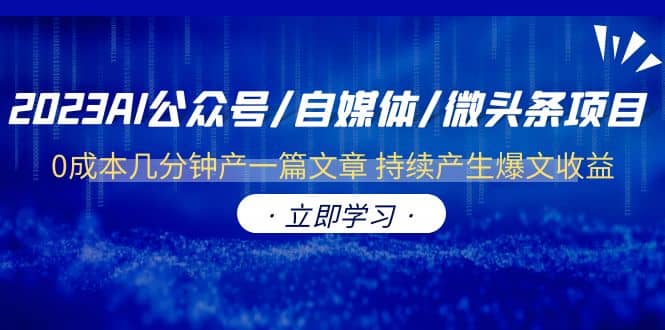 2023AI公众号/自媒体/微头条项目

0成本几分钟产一篇文章 持续产生爆文收益

· 立即学习 ·